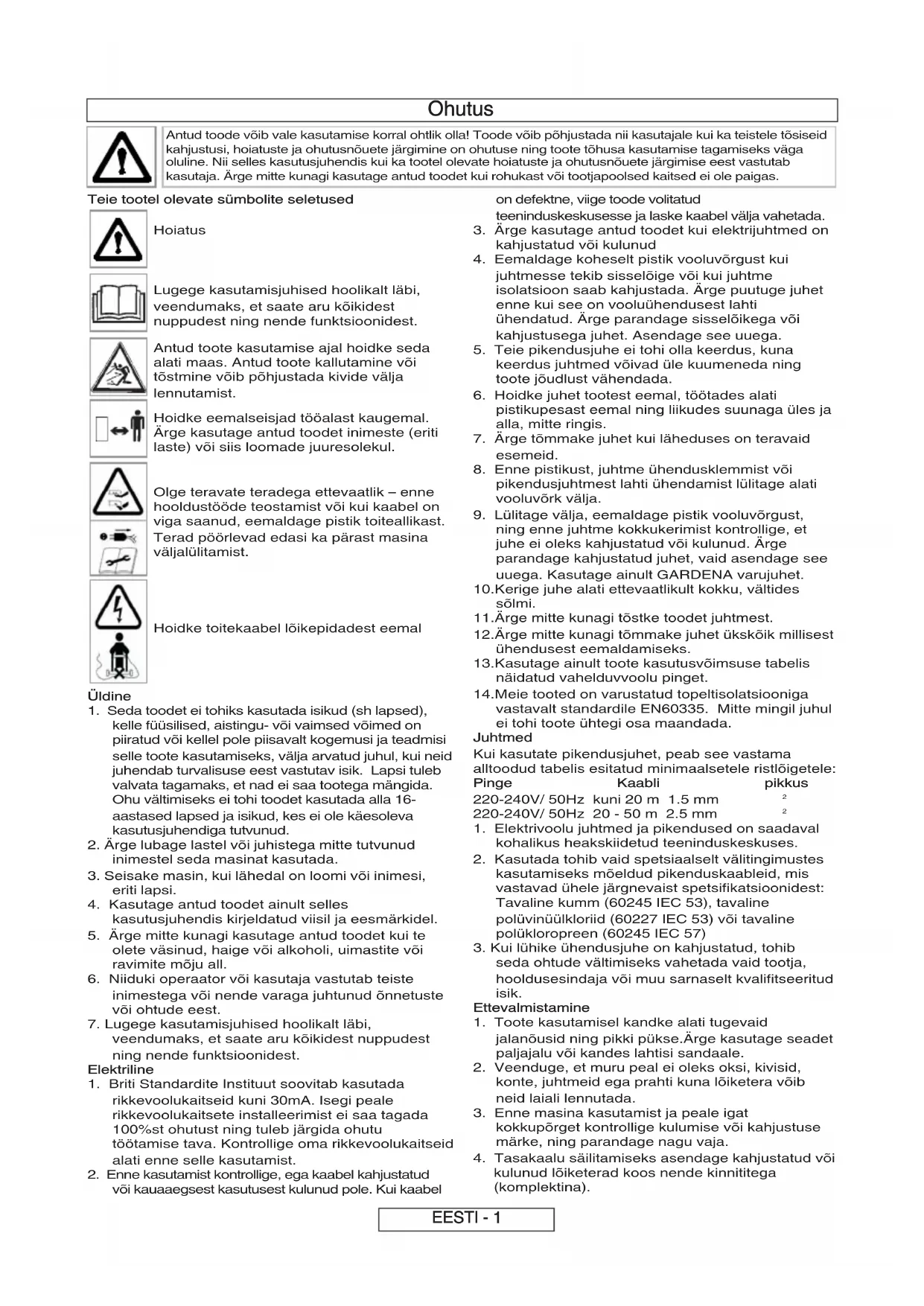 Ohutus

Antud toode võib vale kasutamise korral ohtlik olla! Toode võib põhjustada nii kasutajale kui ka teistele tõsiseid kahjustusi, hoiatuste ja ohutusnõuete järgimine on ohutuse ning toote tõhusa kasutamise tagamiseks väga oluline. Nii selles kasutusjuhendis kui ka tootel olevate hoiatuste ja ohutusnõuete järgimise eest vastutab kasutaja. Ärge mitte kunagi kasutage antud toodet kui rohukast või tootjapoolsed kaitsed ei ole paigas.

Teie tootel olevate sümbolite seletused

Hoiatus

Lugege kasutamisjuhised hoolikalt läbi, veendumaks, et saate aru kõikidest nuppudest ning nende funktsioonidest.

Antud toote kasutamise ajal hoidke seda alati maas. Antud toote kallutamine või tõstmine võib põhjustada kivide välja lennutamist.

Hoidke eemalseisjad tööalast kaugemal. Ärge kasutage antud toodet inimeste (eriti laste) või siis loomade juuresolekul.

Olge teravate teradega ettevaatlik – enne hooldustööde teostamist või kui kaabel on viga saanud, eemaldage pistik toiteallikast. Terad pöörlevad edasi ka pärast masina väljalülitamist.

Hoidke toitekaabel lõikepidadest eemal

Üldine
1. Seda toodet ei tohiks kasutada isikud (sh lapsed), kelle füüsilised, aistingu- või vaimsed võimed on piiratud või kellel pole piisavalt kogemusi ja teadmisi selle toote kasutamiseks, välja arvatud juhul, kui neid juhendab turvalisuse eest vastutav isik. Lapsi tuleb valvata tagamaks, et nad ei saa tootega mängida. Ohu vältimiseks ei tohi toodet kasutada alla 16-aastased lapsed ja isikud, kes ei ole käesoleva kasutusjuhendiga tutvunud.
2. Ärge lubage lastel või juhistega mitte tutvunud inimestel seda masinat kasutada.
3. Seisake masin, kui lähedal on loomi või inimesi, eriti lapsi.
4. Kasutage antud toodet ainult selles kasutusjuhendis kirjeldatud viisil ja eesmärkidel.
5. Ärge mitte kunagi kasutage antud toodet kui te olete väsinud, haige või alkoholi, uimastite või ravimite mõju all.
6. Niiduki operaator või kasutaja vastutab teiste inimestega või nende varaga juhtunud õnnetuste või ohtude eest.
7. Lugege kasutamisjuhised hoolikalt läbi, veendumaks, et saate aru kõikidest nuppudest ning nende funktsioonidest.
Elektriline
1. Briti Standardite Instituut soovitab kasutada rikkevoolukaitseid kuni 30mA. Isegi peale rikkevoolukaitsete installeerimist ei saa tagada 100%st ohutust ning tuleb järgida ohutu töötamise tava. Kontrollige oma rikkevoolukaitseid alati enne selle kasutamist.
2. Enne kasutamist kontrollige, ega kaabel kahjustatud või kauaaegsest kasutusest kulunud pole. Kui kaabel on defektne, viige toode volitatud teeninduskeskusesse ja laske kaabel välja vahetada.
3. Ärge kasutage antud toodet kui elektrijuhtmed on kahjustatud või kulunud
4. Eemaldage koheselt pistik vooluvõrgust kui juhtmesse tekib sisselõige või kui juhtme isolatsioon saab kahjustada. Ärge puutuge juhet enne kui see on vooluühendusest lahti ühendatud. Ärge parandage sisselõikega või kahjustusega juhet. Asendage see uuega.
5. Teie pikendusjuhe ei tohi olla keerdus, kuna keerdus juhtmed võivad üle kuumeneda ning toote jõudlust vähendada.
6. Hoidke juhet tootest eemal, töötades alati pistikupesast eemal ning liikudes suunaga üles ja alla, mitte ringis.
7. Ärge tõmmake juhet kui läheduses on teravaid esemeid.
8. Enne pistikust, juhtme ühendusklemmist või pikendusjuhtmest lahti ühendamist lülitage alati vooluvõrk välja.
9. Lülitage välja, eemaldage pistik vooluvõrgust, ning enne juhtme kokkukerimist kontrollige, et juhe ei oleks kahjustatud või kulunud. Ärge parandage kahjustatud juhet, vaid asendage see uuega. Kasutage ainult GARDENA varujuhet.
10.Kerige juhe alati ettevaatlikult kokku, vältides sõlmi.
11.Ärge mitte kunagi tõstke toodet juhtmest.
12.Ärge mitte kunagi tõmmake juhet ükskõik millisest ühendusest eemaldamiseks.
13.Kasutage ainult toote kasutusvõimsuse tabelis näidatud vahelduvvoolu pinget.
14.Meie tooted on varustatud topeltisolatsiooniga vastavalt standardile EN60335. Mitte mingil juhul ei tohi toote ühtegi osa maandada.
Juhtmed
Kui kasutate pikendusjuhet, peab see vastama alltoodud tabelis esitatud minimaalsetele ristlõigetele:
Pinge Kaabli pikkus
220-240V/ 50Hz kuni 20 m 1.5 mm $^2$
220-240V/ 50Hz 20 - 50 m 2.5 mm $^2$
1. Elektrivoolu juhtmed ja pikendused on saadaval kohalikus heakskiidetud teeninduskeskuses.
2. Kasutada tohib vaid spetsiaalselt välitingimustes kasutamiseks mõeldud pikenduskaableid, mis vastavad ühele järgnevaist spetsifikatsioonidest: Tavaline kumm (60245 IEC 53), tavaline polüvinüülkloriid (60227 IEC 53) või tavaline polükloropreen (60245 IEC 57)
3. Kui lühike ühendusjuhe on kahjustatud, tohib seda ohtude vältimiseks vahetada vaid tootja, hooldusesindaja või muu sarnaselt kvalifitseeritud isik.
Ettevalmistamine
1. Toote kasutamisel kandke alati tugevaid jalanõusid ning pikki pükse.Ärge kasutage seadet paljajalu või kandes lahtisi sandaale.
2. Veenduge, et muru peal ei oleks oksi, kivisid, konte, juhtmeid ega prahti kuna lõiketera võib neid laiali lennutada.
3. Enne masina kasutamist ja peale igat kokkupõrget kontrollige kulumise või kahjustuse märke, ning parandage nagu vaja.
4. Tasakaalu säilitamiseks asendage kahjustatud või kulunud lõiketerad koos nende kinnititega (komplektina).

EESTI - 1